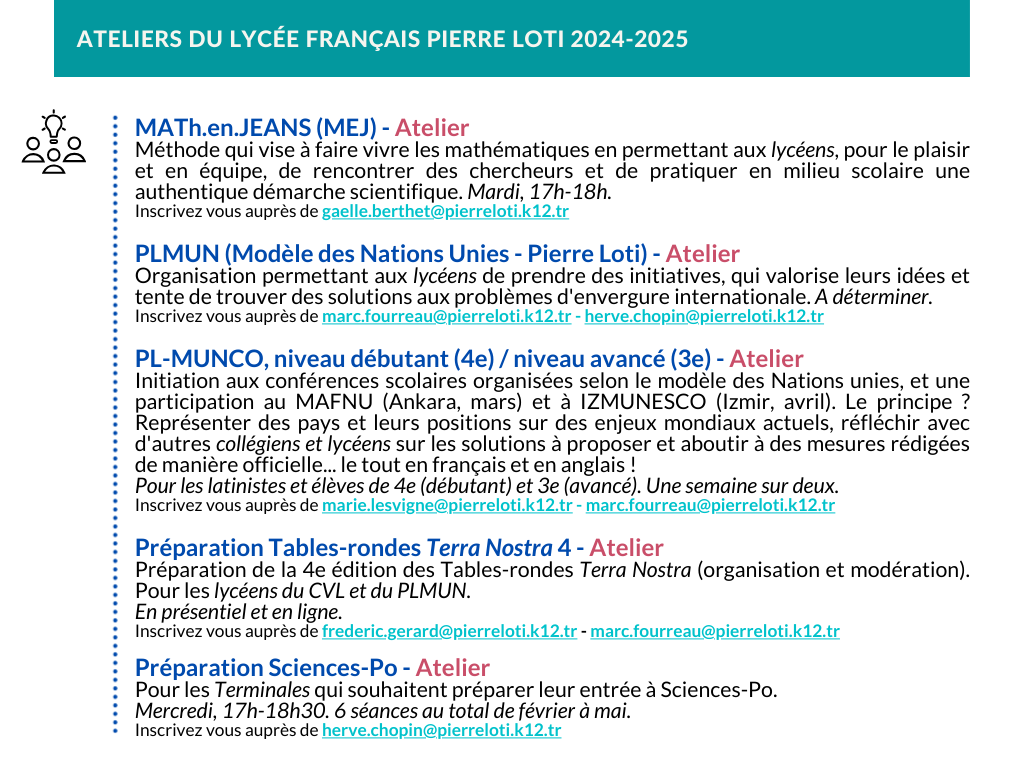 ATELIERS DU LYCÉE FRANÇAIS PIERRE LOTI 2024-2025

MATh.en.JEANS (MEJ) - Atelier
Méthode qui vise à faire vivre les mathématiques en permettant aux lycéens, pour le plaisir et en équipe, de rencontrer des chercheurs et de pratiquer en milieu scolaire une authentique démarche scientifique. Mardi, 17h-18h.
Inscrivez vous auprès de gaelle.berthet@pierreloti.k12.tr

PLMUN (Modèle des Nations Unies - Pierre Loti) - Atelier
Organisation permettant aux lycéens de prendre des initiatives, qui valorise leurs idées et tente de trouver des solutions aux problèmes d'envergure internationale. A déterminer.
Inscrivez vous auprès de marc.fourreau@pierreloti.k12.tr - herve.chopin@pierreloti.k12.tr

PL-MUNCO, niveau débutant (4e) / niveau avancé (3e) - Atelier
Initiation aux conférences scolaires organisées selon le modèle des Nations unies, et une participation au MAFNU (Ankara, mars) et à IZMUNESCO (Izmir, avril). Le principe ? Représenter des pays et leurs positions sur des enjeux mondiaux actuels, réfléchir avec d'autres collégiens et lycéens sur les solutions à proposer et aboutir à des mesures rédigées de manière officielle... le tout en français et en anglais !
Pour les latinistes et élèves de 4e (débutant) et 3e (avancé). Une semaine sur deux.
Inscrivez vous auprès de marie.lesvigne@pierreloti.k12.tr - marc.fourreau@pierreloti.k12.tr

Préparation Tables-rondes Terra Nostra 4 - Atelier
Préparation de la 4e édition des Tables-rondes Terra Nostra (organisation et modération). Pour les lycéens du CVL et du PLMUN.
En présentiel et en ligne.
Inscrivez vous auprès de frederic.gerard@pierreloti.k12.tr - marc.fourreau@pierreloti.k12.tr

Préparation Sciences-Po - Atelier
Pour les Terminales qui souhaitent préparer leur entrée à Sciences-Po.
Mercredi, 17h-18h30. 6 séances au total de février à mai.
Inscrivez vous auprès de herve.chopin@pierreloti.k12.tr